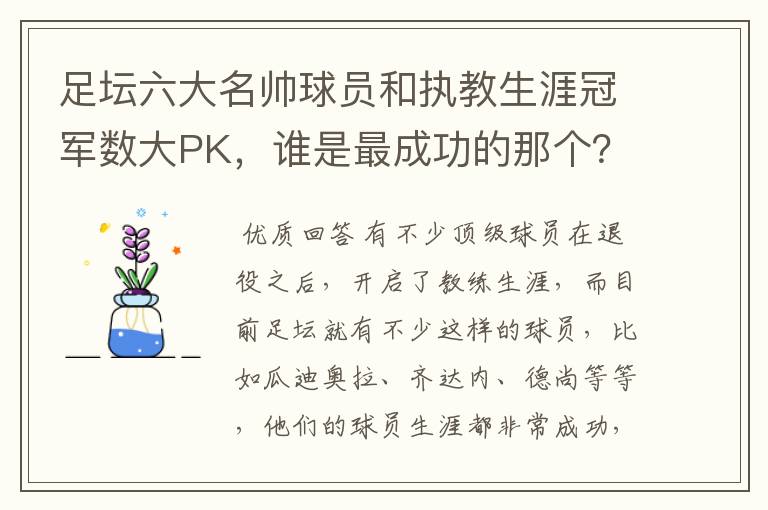 足坛六大名帅球员和执教生涯冠军数大PK，谁是最成功的那个？

优质回答 有不少顶级球员在退役之后，开启了教练生涯，而目前足坛就有不少这样的球员，比如瓜迪奥拉、齐达内、德尚等等，他们的球员生涯都非常成功，